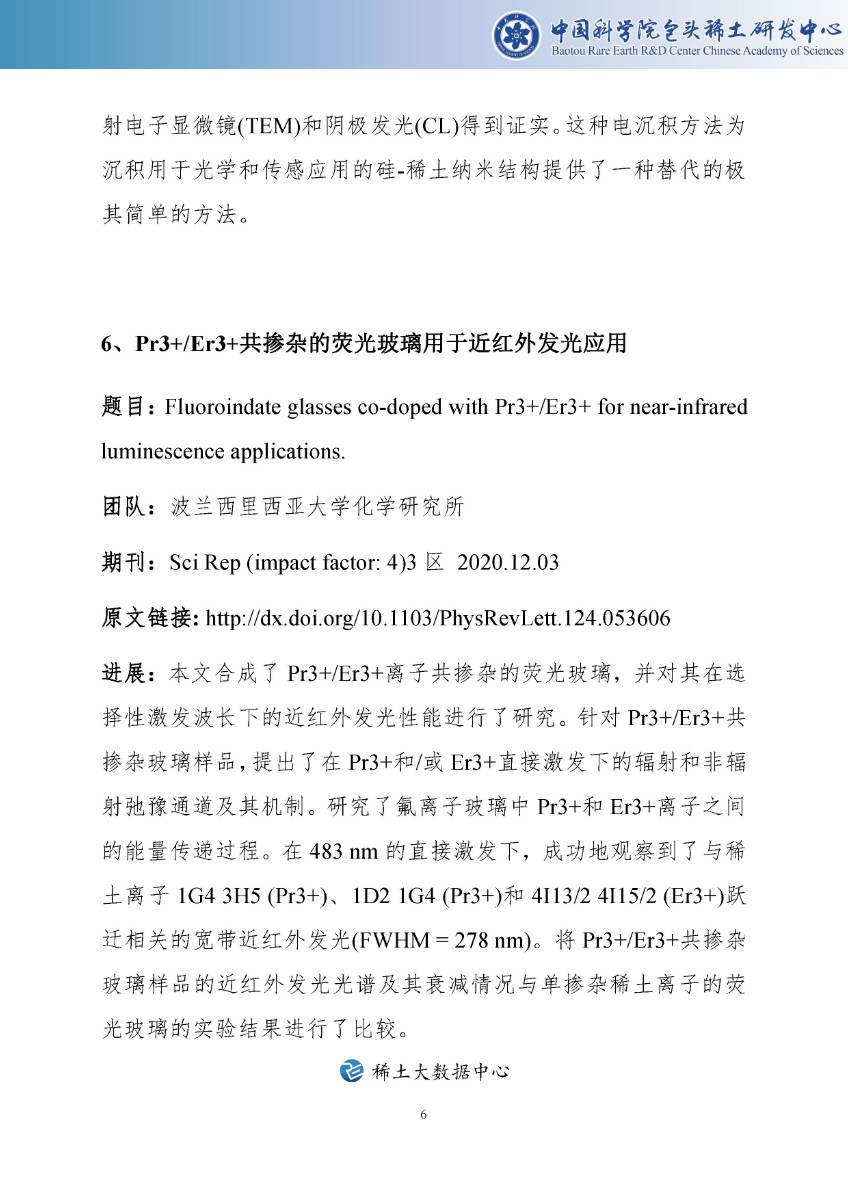 中国科学院包头稀土研发中心
Baotou Rare Earth R&D Center Chinese Academy of Sciences

射电子显微镜(TEM)和阴极发光(CL)得到证实。这种电沉积方法为沉积用于光学和传感应用的硅-稀土纳米结构提供了一种替代的极其简单的方法。

6、Pr3+/Er3+共掺杂的荧光玻璃用于近红外发光应用

题目：Fluoroindate glasses co-doped with Pr3+/Er3+ for near-infrared luminescence applications.

团队：波兰西里西亚大学化学研究所

期刊：Sci Rep (impact factor: 4)3 区 2020.12.03

原文链接: http://dx.doi.org/10.1103/PhysRevLett.124.053606

进展：本文合成了 Pr3+/Er3+离子共掺杂的荧光玻璃，并对其在选择性激发波长下的近红外发光性能进行了研究。针对 Pr3+/Er3+共掺杂玻璃样品，提出了在 Pr3+和/或 Er3+直接激发下的辐射和非辐射弛豫通道及其机制。研究了氟离子玻璃中 Pr3+和 Er3+离子之间的能量传递过程。在 483 nm 的直接激发下，成功地观察到了与稀土离子 1G4 3H5 (Pr3+)、1D2 1G4 (Pr3+)和 4I13/2 4I15/2 (Er3+)跃迁相关的宽带近红外发光(FWHM = 278 nm)。将 Pr3+/Er3+共掺杂玻璃样品的近红外发光光谱及其衰减情况与单掺杂稀土离子的荧光玻璃的实验结果进行了比较。

稀土大数据中心

6